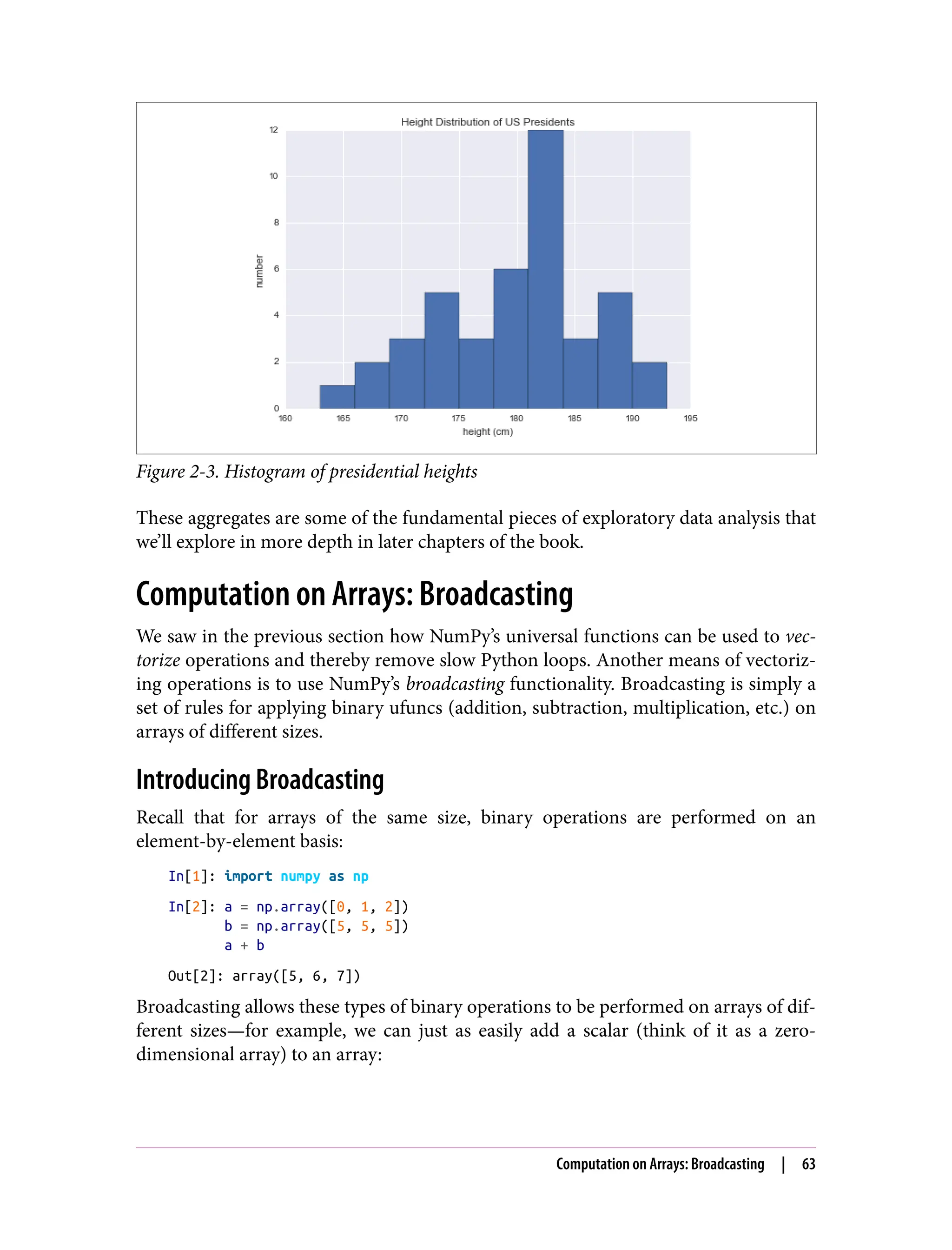 Height Distribution of US Presidents

12
10
8
6
4
2
0
number

160 165 170 175 180 185 190 195
height (cm)

Figure 2-3. Histogram of presidential heights

These aggregates are some of the fundamental pieces of exploratory data analysis that we'll explore in more depth in later chapters of the book.

Computation on Arrays: Broadcasting

We saw in the previous section how NumPy's universal functions can be used to vectorize operations and thereby remove slow Python loops. Another means of vectorizing operations is to use NumPy's broadcasting functionality. Broadcasting is simply a set of rules for applying binary ufuncs (addition, subtraction, multiplication, etc.) on arrays of different sizes.

Introducing Broadcasting

Recall that for arrays of the same size, binary operations are performed on an element-by-element basis:

In[1]: import numpy as np

In[2]: a = np.array([0, 1, 2])
       b = np.array([5, 5, 5])
       a + b

Out[2]: array([5, 6, 7])

Broadcasting allows these types of binary operations to be performed on arrays of different sizes—for example, we can just as easily add a scalar (think of it as a zero-dimensional array) to an array:

Computation on Arrays: Broadcasting | 63